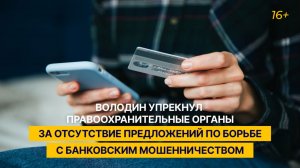 16+

ВОЛОДИН УПРЕКНУЛ ПРАВООХРАНИТЕЛЬНЫЕ ОРГАНЫ ЗА ОТСУТСТВИЕ ПРЕДЛОЖЕНИЙ ПО БОРЬБЕ С БАНКОВСКИМ МОШЕННИЧЕСТВОМ